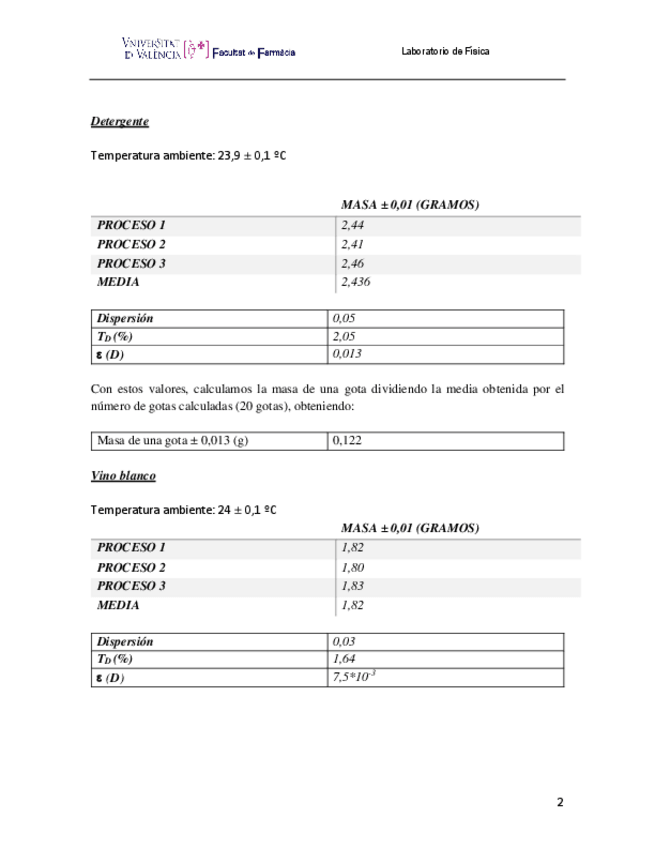 VNIVERSITAT DE VALÈNCIA Facultat de Farmàcia

Laboratorio de Física

Detergente

Temperatura ambiente: 23,9 ± 0,1 ºC

| | MASA ± 0,01 (GRAMOS) |
|---|---|
| PROCESO 1 | 2,44 |
| PROCESO 2 | 2,41 |
| PROCESO 3 | 2,46 |
| MEDIA | 2,436 |

| Dispersión | 0,05 |
|---|---|
| $T_D$ (%) | 2,05 |
| ε (D) | 0,013 |

Con estos valores, calculamos la masa de una gota dividiendo la media obtenida por el número de gotas calculadas (20 gotas), obteniendo:

| Masa de una gota ± 0,013 (g) | 0,122 |
|---|---|

Vino blanco

Temperatura ambiente: 24 ± 0,1 ºC

| | MASA ± 0,01 (GRAMOS) |
|---|---|
| PROCESO 1 | 1,82 |
| PROCESO 2 | 1,80 |
| PROCESO 3 | 1,83 |
| MEDIA | 1,82 |

| Dispersión | 0,03 |
|---|---|
| $T_D$ (%) | 1,64 |
| ε (D) | $7,5*10^{-3}$ |

2